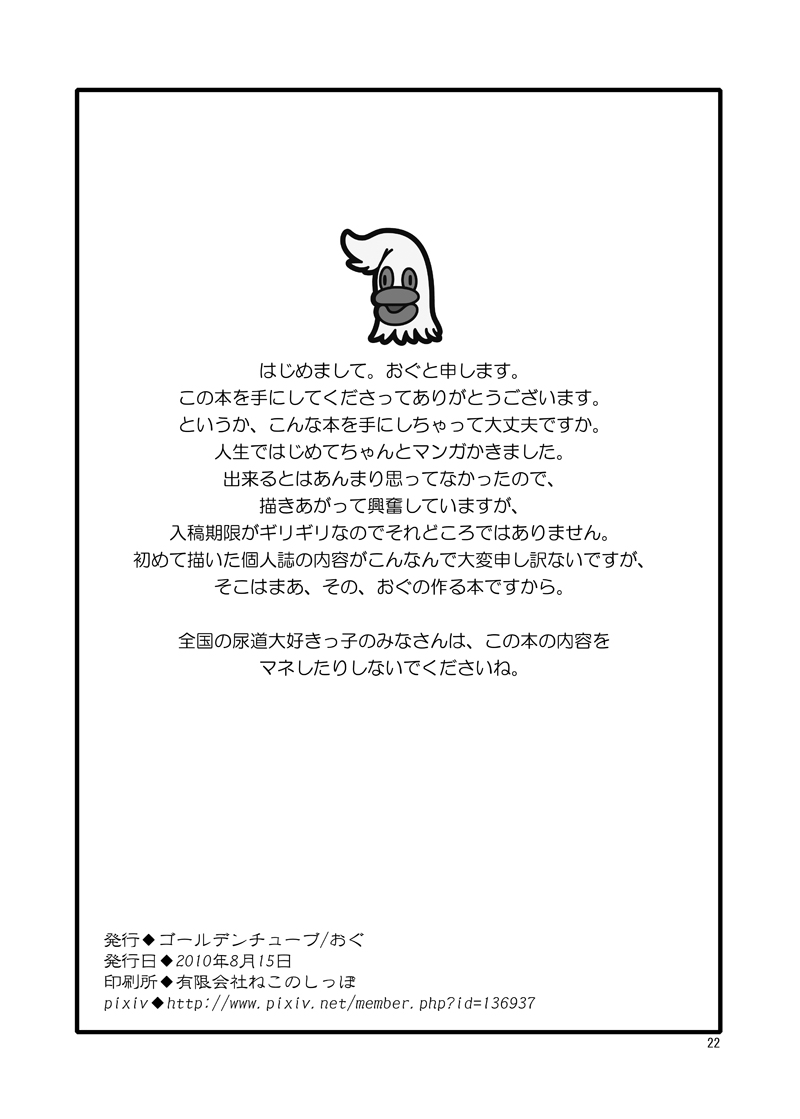 はじめまして。おぐと申します。
この本を手にしてくださってありがとうございます。
というか、こんな本を手にしちゃって大丈夫ですか。
人生ではじめてちゃんとマンガかきました。
出来るとはあんまり思ってなかったので、
描きあがって興奮していますが、
入稿期限がギリギリなのでそれどころではありません。
初めて描いた個人誌の内容がこんなんで大変申し訳ないですが、
そこはまあ、その、おぐの作る本ですから。

全国の尿道大好きっ子のみなさんは、この本の内容を
マネしたりしないでくださいね。

発行◆ゴールデンチューブ/おぐ
発行日◆2010年8月15日
印刷所◆有限会社ねこのしっぽ
pixiv◆http://www.pixiv.net/member.php?id=136937

22